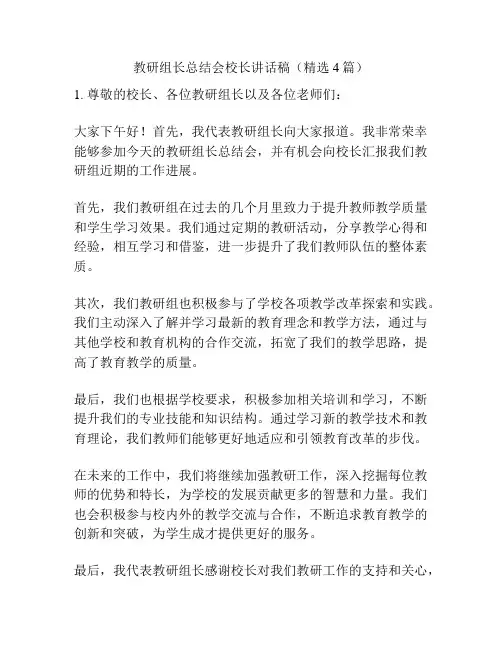 教研组长总结会校长讲话稿（精选 4 篇）

1. 尊敬的校长、各位教研组长以及各位老师们：

大家下午好！首先，我代表教研组长向大家报道。我非常荣幸能够参加今天的教研组长总结会，并有机会向校长汇报我们教研组近期的工作进展。

首先，我们教研组在过去的几个月里致力于提升教师教学质量和学生学习效果。我们通过定期的教研活动，分享教学心得和经验，相互学习和借鉴，进一步提升了我们教师队伍的整体素质。

其次，我们教研组也积极参与了学校各项教学改革探索和实践。我们主动深入了解并学习最新的教育理念和教学方法，通过与其他学校和教育机构的合作交流，拓宽了我们的教学思路，提高了教育教学的质量。

最后，我们也根据学校要求，积极参加相关培训和学习，不断提升我们的专业技能和知识结构。通过学习新的教学技术和教育理论，我们教师们能够更好地适应和引领教育改革的步伐。

在未来的工作中，我们将继续加强教研工作，深入挖掘每位教师的优势和特长，为学校的发展贡献更多的智慧和力量。我们也会积极参与校内外的教学交流与合作，不断追求教育教学的创新和突破，为学生成才提供更好的服务。

最后，我代表教研组长感谢校长对我们教研工作的支持和关心，